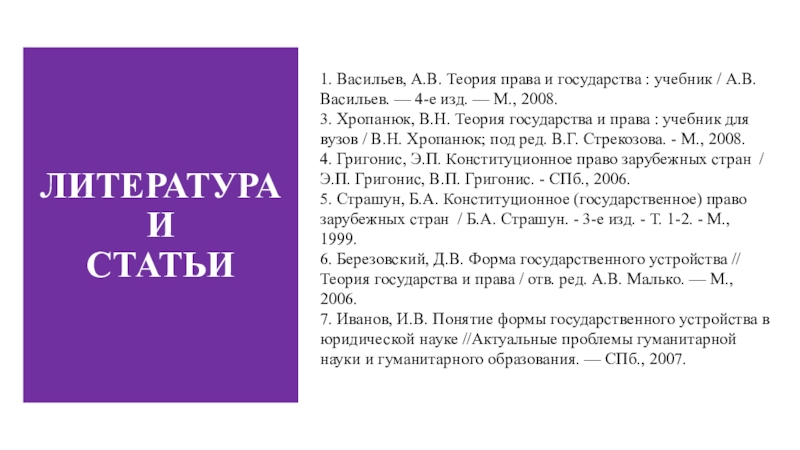 ЛИТЕРАТУРА И СТАТЬИ

1. Васильев, А.В. Теория права и государства : учебник / А.В. Васильев. — 4-е изд. — М., 2008.
3. Хропанюк, В.Н. Теория государства и права : учебник для вузов / В.Н. Хропанюк; под ред. В.Г. Стрекозова. - М., 2008.
4. Григонис, Э.П. Конституционное право зарубежных стран / Э.П. Григонис, В.П. Григонис. - СПб., 2006.
5. Страшун, Б.А. Конституционное (государственное) право зарубежных стран / Б.А. Страшун. - 3-е изд. - Т. 1-2. - М., 1999.
6. Березовский, Д.В. Форма государственного устройства // Теория государства и права / отв. ред. А.В. Малько. — М., 2006.
7. Иванов, И.В. Понятие формы государственного устройства в юридической науке //Актуальные проблемы гуманитарной науки и гуманитарного образования. — СПб., 2007.